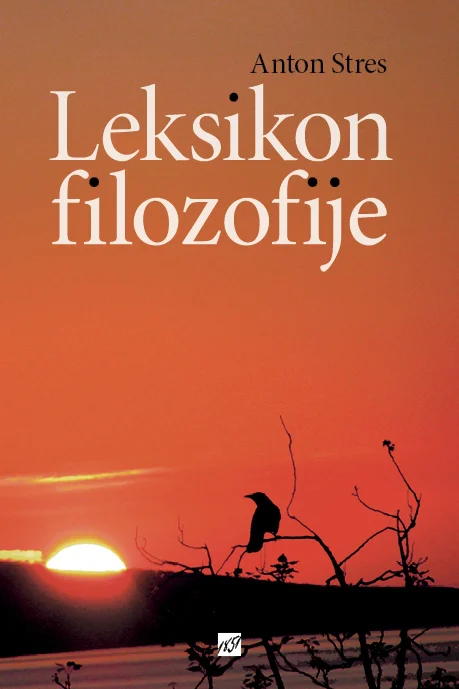 Anton Stres
Leksikon filozofije
1851